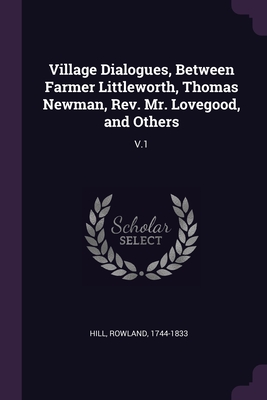 Village Dialogues, Between Farmer Littleworth, Thomas Newman, Rev. Mr. Lovegood, and Others

V.1

Scholar
SELECT

HILL, ROWLAND, 1744-1833